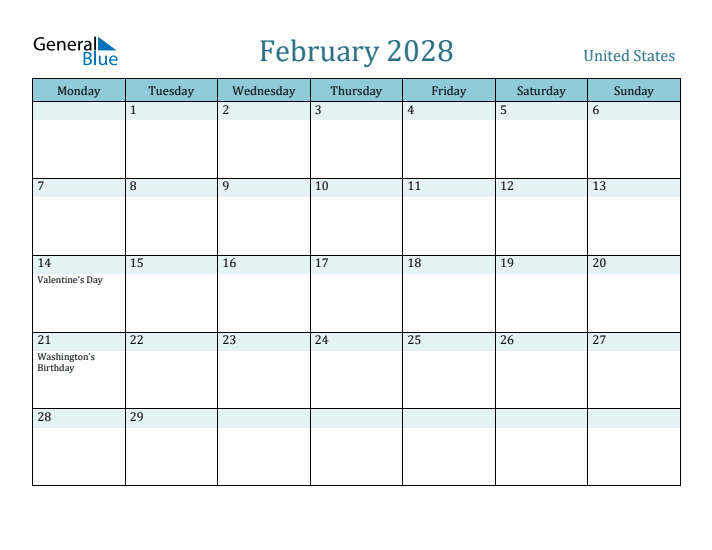 General Blue

February 2028

United States

| Monday | Tuesday | Wednesday | Thursday | Friday | Saturday | Sunday |
|---|---|---|---|---|---|---|
| | 1 | 2 | 3 | 4 | 5 | 6 |
| 7 | 8 | 9 | 10 | 11 | 12 | 13 |
| 14 Valentine's Day | 15 | 16 | 17 | 18 | 19 | 20 |
| 21 Washington's Birthday | 22 | 23 | 24 | 25 | 26 | 27 |
| 28 | 29 | | | | | |